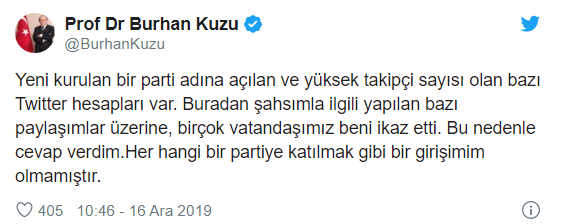 Prof Dr Burhan Kuzu
@BurhanKuzu

Yeni kurulan bir parti adına açılan ve yüksek takipçi sayısı olan bazı Twitter hesapları var. Buradan şahsımla ilgili yapılan bazı paylaşımlar üzerine, birçok vatandaşımız beni ikaz etti. Bu nedenle cevap verdim.Her hangi bir partiye katılmak gibi bir girişimim olmamıştır.

405 10:46 - 16 Ara 2019